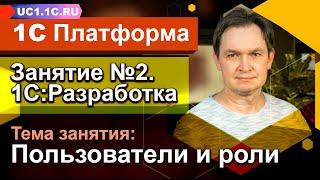 UC1.1C.RU

1С Платформа

Занятие №2.
1С:Разработка

Тема занятия:
Пользователи и роли